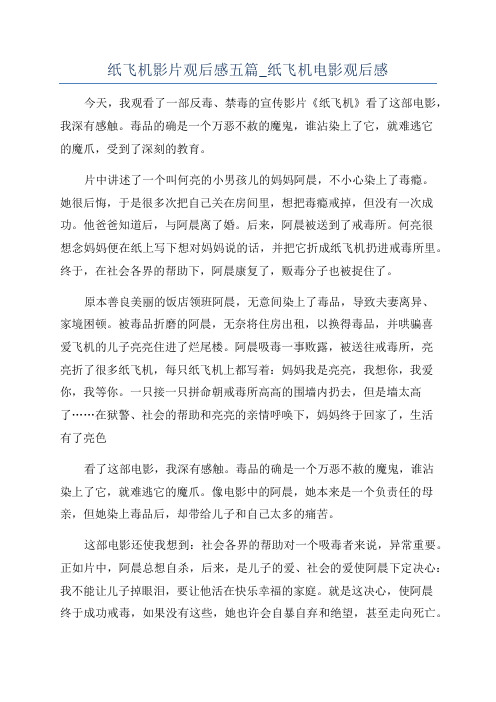 纸飞机影片观后感五篇_纸飞机电影观后感

今天，我观看了一部反毒、禁毒的宣传影片《纸飞机》看了这部电影，我深有感触。毒品的确是一个万恶不赦的魔鬼，谁沾染上了它，就难逃它的魔爪，受到了深刻的教育。

片中讲述了一个叫何亮的小男孩儿的妈妈阿晨，不小心染上了毒瘾。她很后悔，于是很多次把自己关在房间里，想把毒瘾戒掉，但没有一次成功。他爸爸知道后，与阿晨离了婚。后来，阿晨被送到了戒毒所。何亮很想念妈妈便在纸上写下想对妈妈说的话，并把它折成纸飞机扔进戒毒所里。终于，在社会各界的帮助下，阿晨康复了，贩毒分子也被捉住了。

原本善良美丽的饭店领班阿晨，无意间染上了毒品，导致夫妻离异、家境困顿。被毒品折磨的阿晨，无奈将住房出租，以换得毒品，并哄骗喜爱飞机的儿子亮亮住进了烂尾楼。阿晨吸毒一事败露，被送往戒毒所，亮亮折了很多纸飞机，每只纸飞机上都写着：妈妈我是亮亮，我想你，我爱你，我等你。一只接一只拼命朝戒毒所高高的围墙内扔去，但是墙太高了……在狱警、社会的帮助和亮亮的亲情呼唤下，妈妈终于回家了，生活有了亮色

看了这部电影，我深有感触。毒品的确是一个万恶不赦的魔鬼，谁沾染上了它，就难逃它的魔爪。像电影中的阿晨，她本来是一个负责任的母亲，但她染上毒品后，却带给儿子和自己太多的痛苦。

这部电影还使我想到：社会各界的帮助对一个吸毒者来说，异常重要。正如片中，阿晨总想自杀，后来，是儿子的爱、社会的爱使阿晨下定决心：我不能让儿子掉眼泪，要让他活在快乐幸福的家庭。就是这决心，使阿晨终于成功戒毒，如果没有这些，她也许会自暴自弃和绝望，甚至走向死亡。